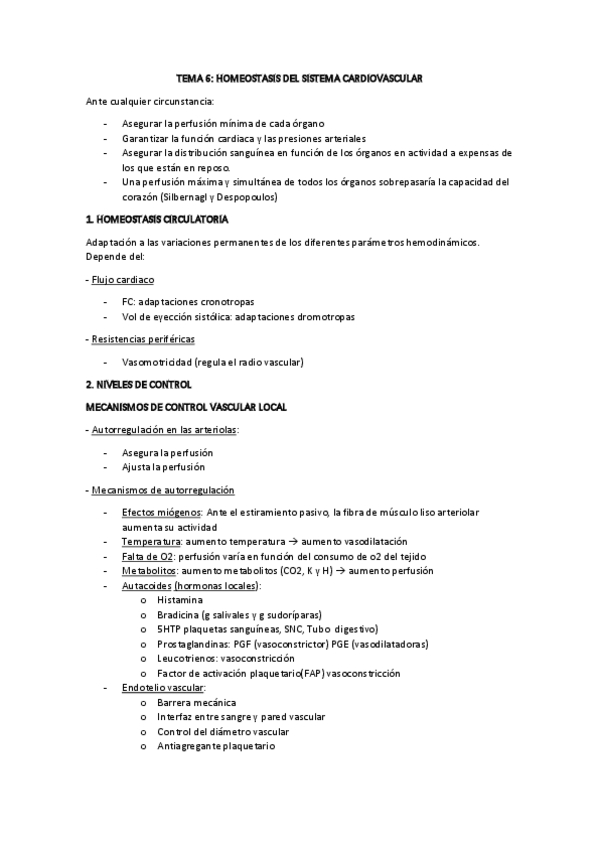 TEMA 6: HOMEOSTASIS DEL SISTEMA CARDIOVASCULAR

Ante cualquier circunstancia:

- Asegurar la perfusión mínima de cada órgano
- Garantizar la función cardiaca y las presiones arteriales
- Asegurar la distribución sanguínea en función de los órganos en actividad a expensas de los que están en reposo.
- Una perfusión máxima y simultánea de todos los órganos sobrepasaría la capacidad del corazón (Silbernagl y Despopoulos)

1. HOMEOSTASIS CIRCULATORIA

Adaptación a las variaciones permanentes de los diferentes parámetros hemodinámicos. Depende del:

- Flujo cardiaco

- FC: adaptaciones cronotropas
- Vol de eyección sistólica: adaptaciones dromotropas

- Resistencias periféricas

- Vasomotricidad (regula el radio vascular)

2. NIVELES DE CONTROL

MECANISMOS DE CONTROL VASCULAR LOCAL

- Autorregulación en las arteriolas:

- Asegura la perfusión
- Ajusta la perfusión

- Mecanismos de autorregulación

- Efectos miógenos: Ante el estiramiento pasivo, la fibra de músculo liso arteriolar aumenta su actividad
- Temperatura: aumento temperatura → aumento vasodilatación
- Falta de O2: perfusión varía en función del consumo de o2 del tejido
- Metabolitos: aumento metabolitos (CO2, K y H) → aumento perfusión
- Autacoides (hormonas locales):
  o Histamina
  o Bradicina (g salivales y g sudoríparas)
  o 5HTP plaquetas sanguíneas, SNC, Tubo digestivo)
  o Prostaglandinas: PGF (vasoconstrictor) PGE (vasodilatadoras)
  o Leucotrienos: vasoconstricción
  o Factor de activación plaquetario(FAP) vasoconstricción
- Endotelio vascular:
  o Barrera mecánica
  o Interfaz entre sangre y pared vascular
  o Control del diámetro vascular
  o Antiagregante plaquetario